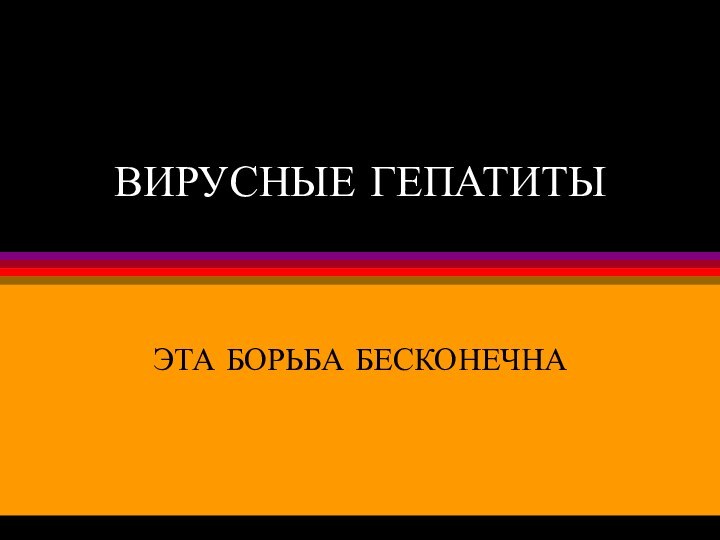 ВИРУСНЫЕ ГЕПАТИТЫ

ЭТА БОРЬБА БЕСКОНЕЧНА